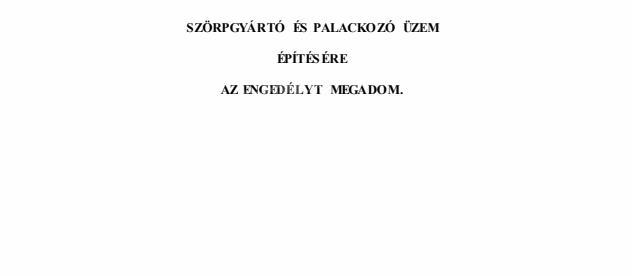 SZÖRPGYÁRTÓ ÉS PALACKOZÓ ÜZEM

ÉPÍTÉSÉRE

AZ ENGEDÉLYT MEGADOM.